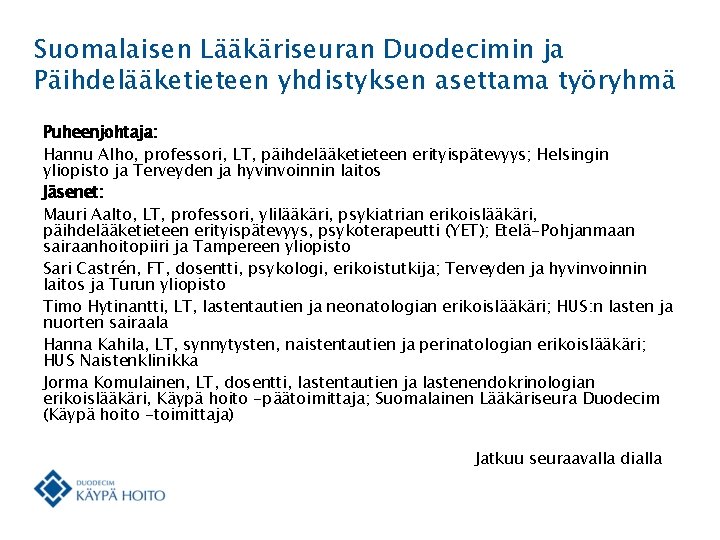 Suomalaisen Lääkäriseuran Duodecimin ja Päihdelääketieteen yhdistyksen asettama työryhmä

Puheenjohtaja:

Hannu Alho, professori, LT, päihdelääketieteen erityispätevyys; Helsingin yliopisto ja Terveyden ja hyvinvoinnin laitos

Jäsenet:

Mauri Aalto, LT, professori, ylilääkäri, psykiatrian erikoislääkäri, päihdelääketieteen erityispätevyys, psykoterapeutti (YET); Etelä-Pohjanmaan sairaanhoitopiiri ja Tampereen yliopisto

Sari Castrén, FT, dosentti, psykologi, erikoistutkija; Terveyden ja hyvinvoinnin laitos ja Turun yliopisto

Timo Hytinantti, LT, lastentautien ja neonatologian erikoislääkäri; HUS:n lasten ja nuorten sairaala

Hanna Kahila, LT, synnytysten, naistentautien ja perinatologian erikoislääkäri; HUS Naistenklinikka

Jorma Komulainen, LT, dosentti, lastentautien ja lastenendokrinologian erikoislääkäri, Käypä hoito -päätoimittaja; Suomalainen Lääkäriseura Duodecim (Käypä hoito -toimittaja)

Jatkuu seuraavalla dialla

DUODECIM
KÄYPÄ HOITO